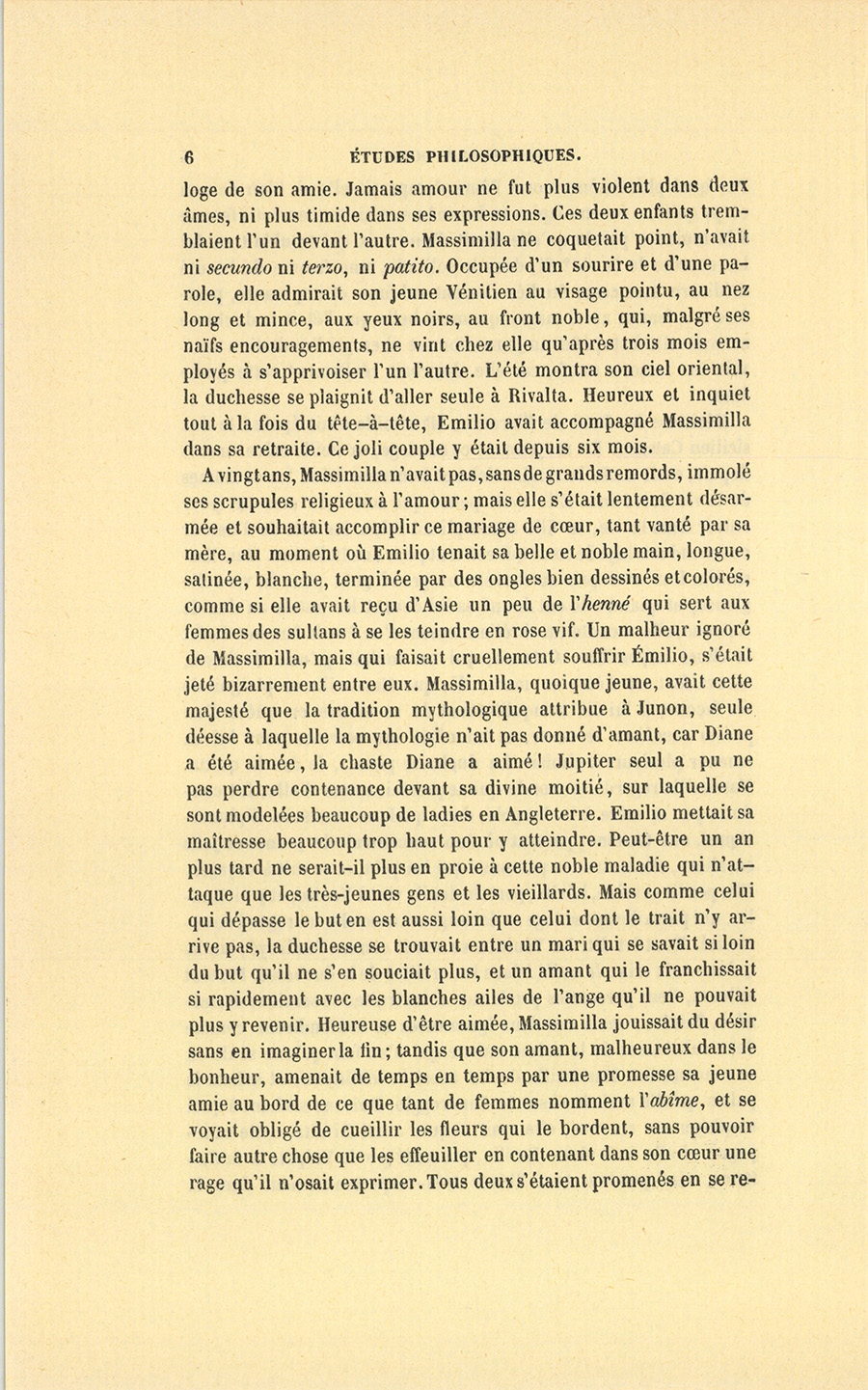 6 ÉTUDES PHILOSOPHIQUES.

loge de son amie. Jamais amour ne fut plus violent dans deux âmes, ni plus timide dans ses expressions. Ces deux enfants tremblaient l'un devant l'autre. Massimilla ne coquetait point, n'avait ni secundo ni terzo, ni patito. Occupée d'un sourire et d'une parole, elle admirait son jeune Vénitien au visage pointu, au nez long et mince, aux yeux noirs, au front noble, qui, malgré ses naïfs encouragements, ne vint chez elle qu'après trois mois employés à s'apprivoiser l'un l'autre. L'été montra son ciel oriental, la duchesse se plaignit d'aller seule à Rivalta. Heureux et inquiet tout à la fois du tête-à-tête, Emilio avait accompagné Massimilla dans sa retraite. Ce joli couple y était depuis six mois.

A vingt ans, Massimilla n'avait pas, sans de grands remords, immolé ses scrupules religieux à l'amour; mais elle s'était lentement désarmée et souhaitait accomplir ce mariage de cœur, tant vanté par sa mère, au moment où Emilio tenait sa belle et noble main, longue, satinée, blanche, terminée par des ongles bien dessinés et colorés, comme si elle avait reçu d'Asie un peu de l'henné qui sert aux femmes des sultans à se les teindre en rose vif. Un malheur ignoré de Massimilla, mais qui faisait cruellement souffrir Émilio, s'était jeté bizarrement entre eux. Massimilla, quoique jeune, avait cette majesté que la tradition mythologique attribue à Junon, seule déesse à laquelle la mythologie n'ait pas donné d'amant, car Diane a été aimée, la chaste Diane a aimé! Jupiter seul a pu ne pas perdre contenance devant sa divine moitié, sur laquelle se sont modelées beaucoup de ladies en Angleterre. Emilio mettait sa maîtresse beaucoup trop haut pour y atteindre. Peut-être un an plus tard ne serait-il plus en proie à cette noble maladie qui n'attaque que les très-jeunes gens et les vieillards. Mais comme celui qui dépasse le but en est aussi loin que celui dont le trait n'y arrive pas, la duchesse se trouvait entre un mari qui se savait si loin du but qu'il ne s'en souciait plus, et un amant qui le franchissait si rapidement avec les blanches ailes de l'ange qu'il ne pouvait plus y revenir. Heureuse d'être aimée, Massimilla jouissait du désir sans en imaginer la fin; tandis que son amant, malheureux dans le bonheur, amenait de temps en temps par une promesse sa jeune amie au bord de ce que tant de femmes nomment l'abîme, et se voyait obligé de cueillir les fleurs qui le bordent, sans pouvoir faire autre chose que les effeuiller en contenant dans son cœur une rage qu'il n'osait exprimer. Tous deux s'étaient promenés en se re-